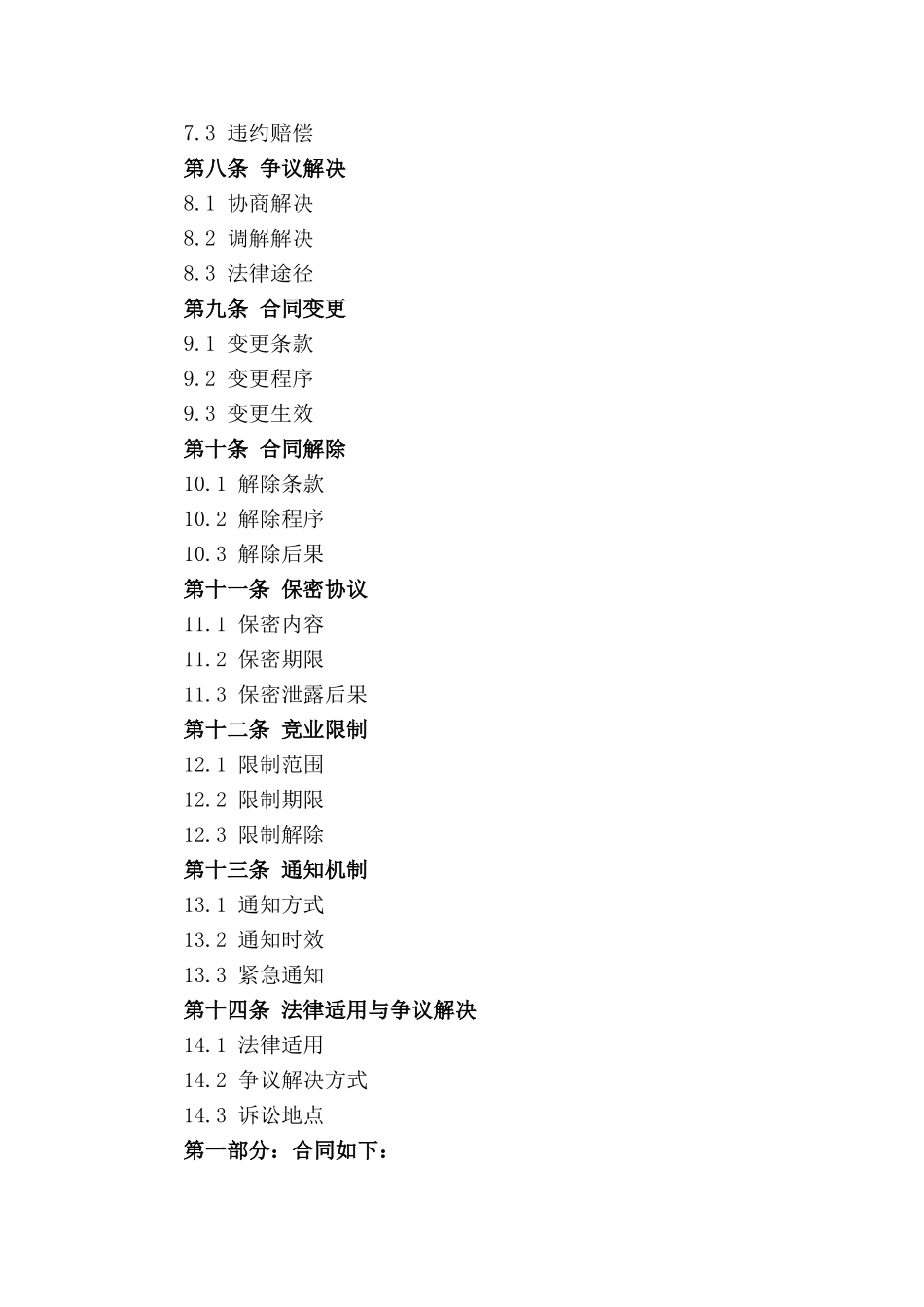 7.3 违约赔偿
第八条 争议解决
8.1 协商解决
8.2 调解解决
8.3 法律途径
第九条 合同变更
9.1 变更条款
9.2 变更程序
9.3 变更生效
第十条 合同解除
10.1 解除条款
10.2 解除程序
10.3 解除后果
第十一条 保密协议
11.1 保密内容
11.2 保密期限
11.3 保密泄露后果
第十二条 竞业限制
12.1 限制范围
12.2 限制期限
12.3 限制解除
第十三条 通知机制
13.1 通知方式
13.2 通知时效
13.3 紧急通知
第十四条 法律适用与争议解决
14.1 法律适用
14.2 争议解决方式
14.3 诉讼地点
第一部分：合同如下：